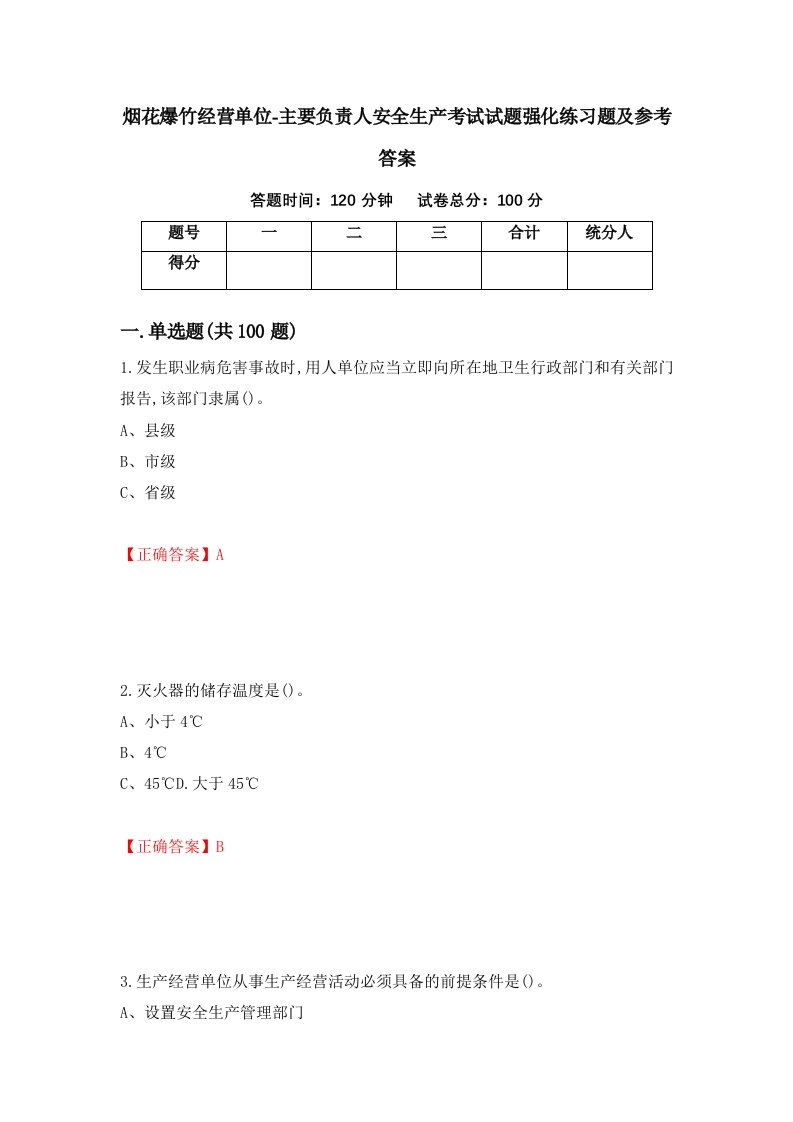 烟花爆竹经营单位-主要负责人安全生产考试试题强化练习题及参考答案

答题时间：120 分钟　试卷总分：100 分

| 题号 | 一 | 二 | 三 | 合计 | 统分人 |
|---|---|---|---|---|---|
| 得分 | | | | | |

一.单选题(共 100 题)

1.发生职业病危害事故时,用人单位应当立即向所在地卫生行政部门和有关部门报告,该部门隶属()。

A、县级

B、市级

C、省级

【正确答案】A

2.灭火器的储存温度是()。

A、小于 4℃

B、4℃

C、45℃D.大于 45℃

【正确答案】B

3.生产经营单位从事生产经营活动必须具备的前提条件是()。

A、设置安全生产管理部门